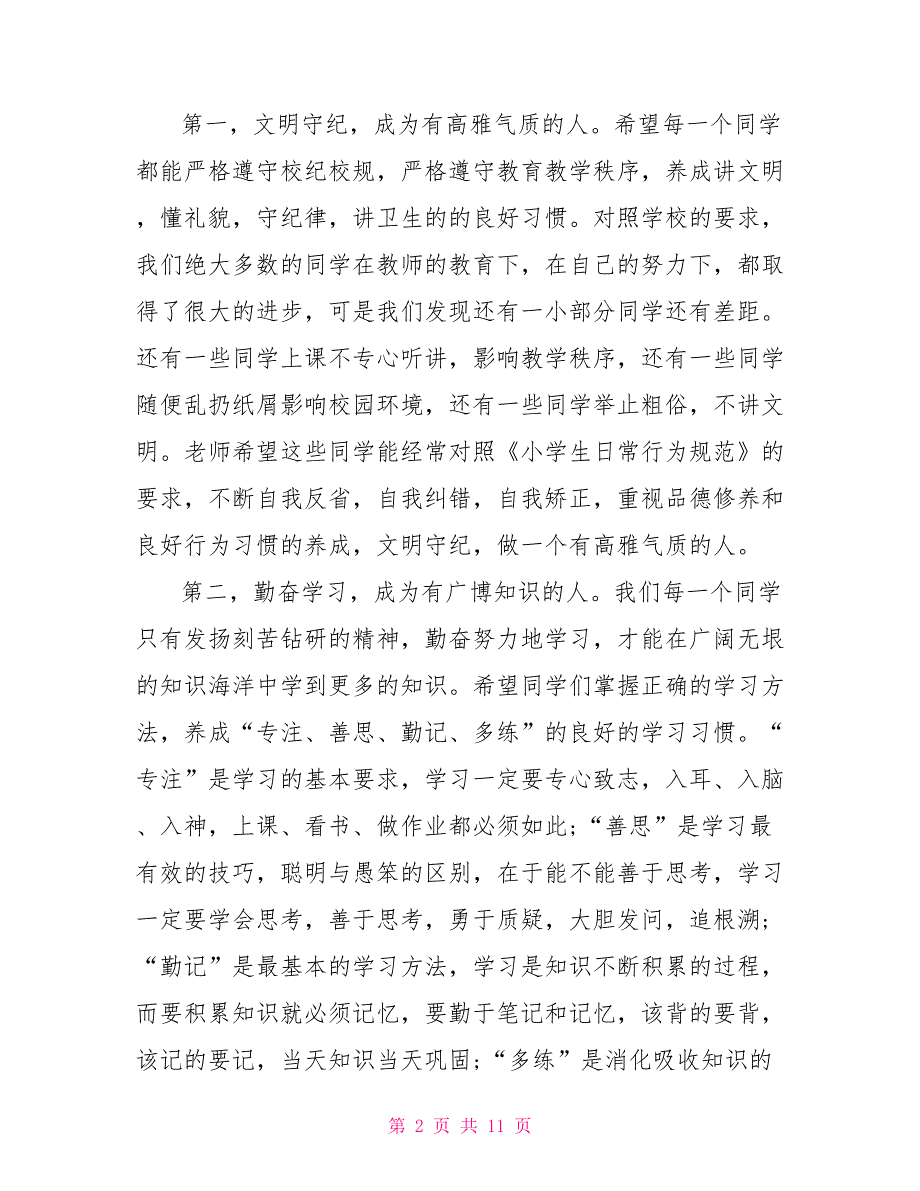 第一，文明守纪，成为有高雅气质的人。希望每一个同学都能严格遵守校纪校规，严格遵守教育教学秩序，养成讲文明，懂礼貌，守纪律，讲卫生的的良好习惯。对照学校的要求，我们绝大多数的同学在教师的教育下，在自己的努力下，都取得了很大的进步，可是我们发现还有一小部分同学还有差距。还有一些同学上课不专心听讲，影响教学秩序，还有一些同学随便乱扔纸屑影响校园环境，还有一些同学举止粗俗，不讲文明。老师希望这些同学能经常对照《小学生日常行为规范》的要求，不断自我反省，自我纠错，自我矫正，重视品德修养和良好行为习惯的养成，文明守纪，做一个有高雅气质的人。

第二，勤奋学习，成为有广博知识的人。我们每一个同学只有发扬刻苦钻研的精神，勤奋努力地学习，才能在广阔无垠的知识海洋中学到更多的知识。希望同学们掌握正确的学习方法，养成“专注、善思、勤记、多练”的良好的学习习惯。“专注”是学习的基本要求，学习一定要专心致志，入耳、入脑、入神，上课、看书、做作业都必须如此;“善思”是学习最有效的技巧，聪明与愚笨的区别，在于能不能善于思考，学习一定要学会思考，善于思考，勇于质疑，大胆发问，追根溯;“勤记”是最基本的学习方法，学习是知识不断积累的过程，而要积累知识就必须记忆，要勤于笔记和记忆，该背的要背，该记的要记，当天知识当天巩固;“多练”是消化吸收知识的

第 2 页 共 11 页